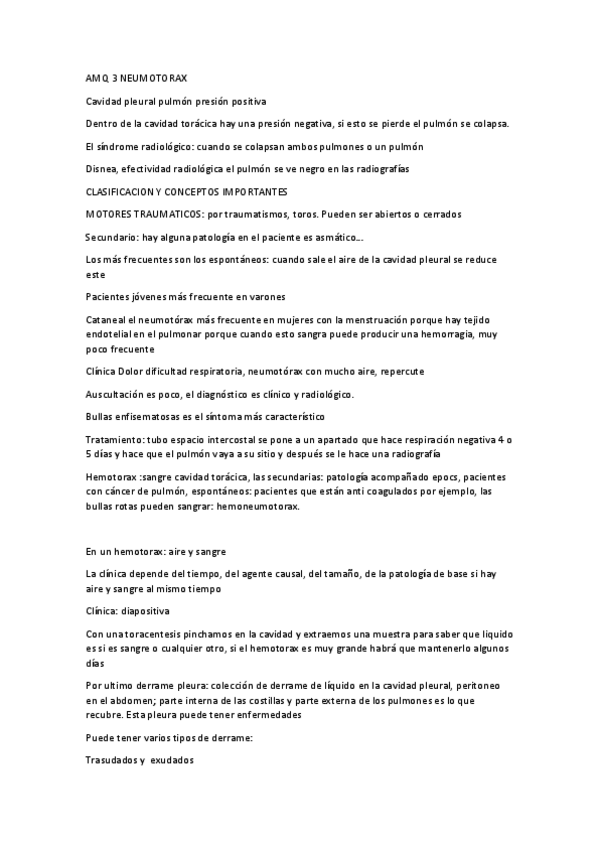 AMQ 3 NEUMOTORAX

Cavidad pleural pulmón presión positiva

Dentro de la cavidad torácica hay una presión negativa, si esto se pierde el pulmón se colapsa.

El síndrome radiológico: cuando se colapsan ambos pulmones o un pulmón

Disnea, efectividad radiológica el pulmón se ve negro en las radiografías

CLASIFICACION Y CONCEPTOS IMPORTANTES

MOTORES TRAUMATICOS: por traumatismos, toros. Pueden ser abiertos o cerrados

Secundario: hay alguna patología en el paciente es asmático....

Los más frecuentes son los espontáneos: cuando sale el aire de la cavidad pleural se reduce este

Pacientes jóvenes más frecuente en varones

Cataneal el neumotórax más frecuente en mujeres con la menstruación porque hay tejido endotelial en el pulmonar porque cuando esto sangra puede producir una hemorragia, muy poco frecuente

Clínica Dolor dificultad respiratoria, neumotórax con mucho aire, repercute

Auscultación es poco, el diagnóstico es clínico y radiológico.

Bullas enfisematosas es el síntoma más característico

Tratamiento: tubo espacio intercostal se pone a un apartado que hace respiración negativa 4 o 5 días y hace que el pulmón vaya a su sitio y después se le hace una radiografía

Hemotorax :sangre cavidad torácica, las secundarias: patología acompañado epocs, pacientes con cáncer de pulmón, espontáneos: pacientes que están anti coagulados por ejemplo, las bullas rotas pueden sangrar: hemoneumotorax.

En un hemotorax: aire y sangre

La clínica depende del tiempo, del agente causal, del tamaño, de la patología de base si hay aire y sangre al mismo tiempo

Clínica: diapositiva

Con una toracentesis pinchamos en la cavidad y extraemos una muestra para saber que liquido es si es sangre o cualquier otro, si el hemotorax es muy grande habrá que mantenerlo algunos días

Por ultimo derrame pleura: colección de derrame de líquido en la cavidad pleural, peritoneo en el abdomen; parte interna de las costillas y parte externa de los pulmones es lo que recubre. Esta pleura puede tener enfermedades

Puede tener varios tipos de derrame:

Trasudados y exudados